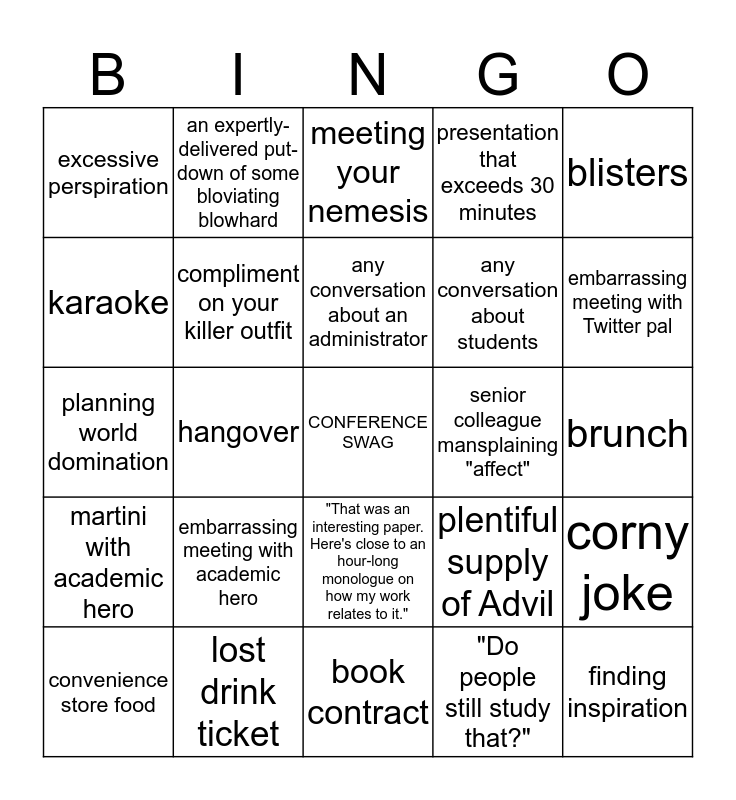 | B | I | N | G | O |
|---|---|---|---|---|
| excessive perspiration | an expertly-delivered put-down of some bloviating blowhard | meeting your nemesis | presentation that exceeds 30 minutes | blisters |
| karaoke | compliment on your killer outfit | any conversation about an administrator | any conversation about students | embarrassing meeting with Twitter pal |
| planning world domination | hangover | CONFERENCE SWAG | senior colleague mansplaining "affect" | brunch |
| martini with academic hero | embarrassing meeting with academic hero | "That was an interesting paper. Here's close to an hour-long monologue on how my work relates to it." | plentiful supply of Advil | corny joke |
| convenience store food | lost drink ticket | book contract | "Do people still study that?" | finding inspiration |